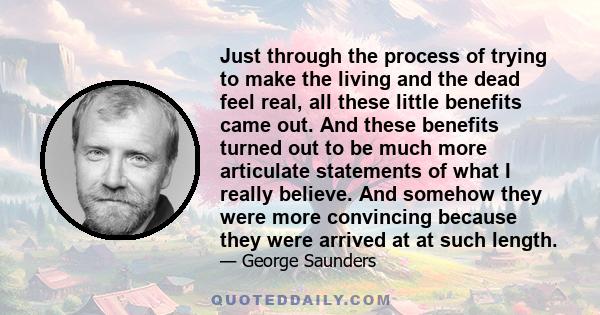 Just through the process of trying to make the living and the dead feel real, all these little benefits came out. And these benefits turned out to be much more articulate statements of what I really believe. And somehow they were more convincing because they were arrived at at such length.
— George Saunders

QUOTEDDAILY.COM